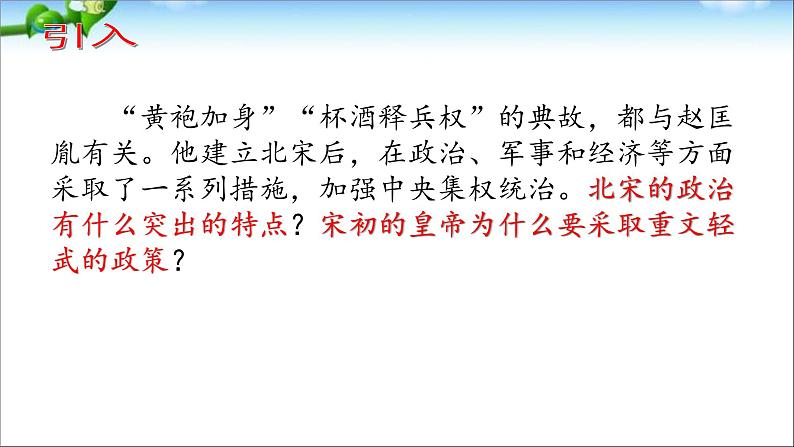 引入

“黄袍加身”“杯酒释兵权”的典故，都与赵匡胤有关。他建立北宋后，在政治、军事和经济等方面采取了一系列措施，加强中央集权统治。北宋的政治有什么突出的特点？宋初的皇帝为什么要采取重文轻武的政策？